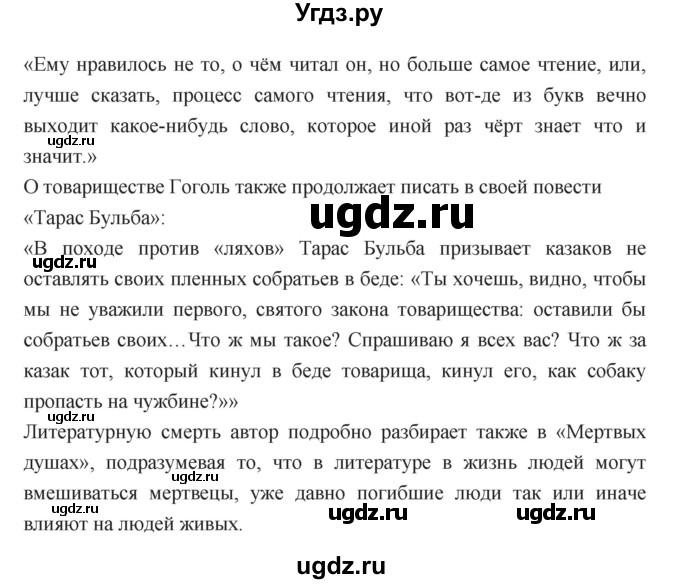 Угдз.ру

«Ему нравилось не то, о чём читал он, но больше самое чтение, или, лучше сказать, процесс самого чтения, что вот-де из букв вечно выходит какое-нибудь слово, которое иной раз чёрт знает что и значит.»

ugdz.ru

О товариществе Гоголь также продолжает писать в своей повести «Тарас Бульба»:

ugdz.ru

«В походе против «ляхов» Тарас Бульба призывает казаков не оставлять своих пленных собратьев в беде: «Ты хочешь, видно, чтобы мы не уважили первого, святого закона товарищества: оставили бы собратьев своих…Что ж мы такое? Спрашиваю я всех вас? Что ж за казак тот, который кинул в беде товарища, кинул его, как собаку пропасть на чужбине?»»

ugdz.ru

ugdz.ru

Литературную смерть автор подробно разбирает также в «Мертвых душах», подразумевая то, что в литературе в жизнь людей могут вмешиваться мертвецы, уже давно погибшие люди так или иначе влияют на людей живых.

ugdz.ru

ugdz.ru

ugdz.ru

ugdz.ru

ugdz.ru